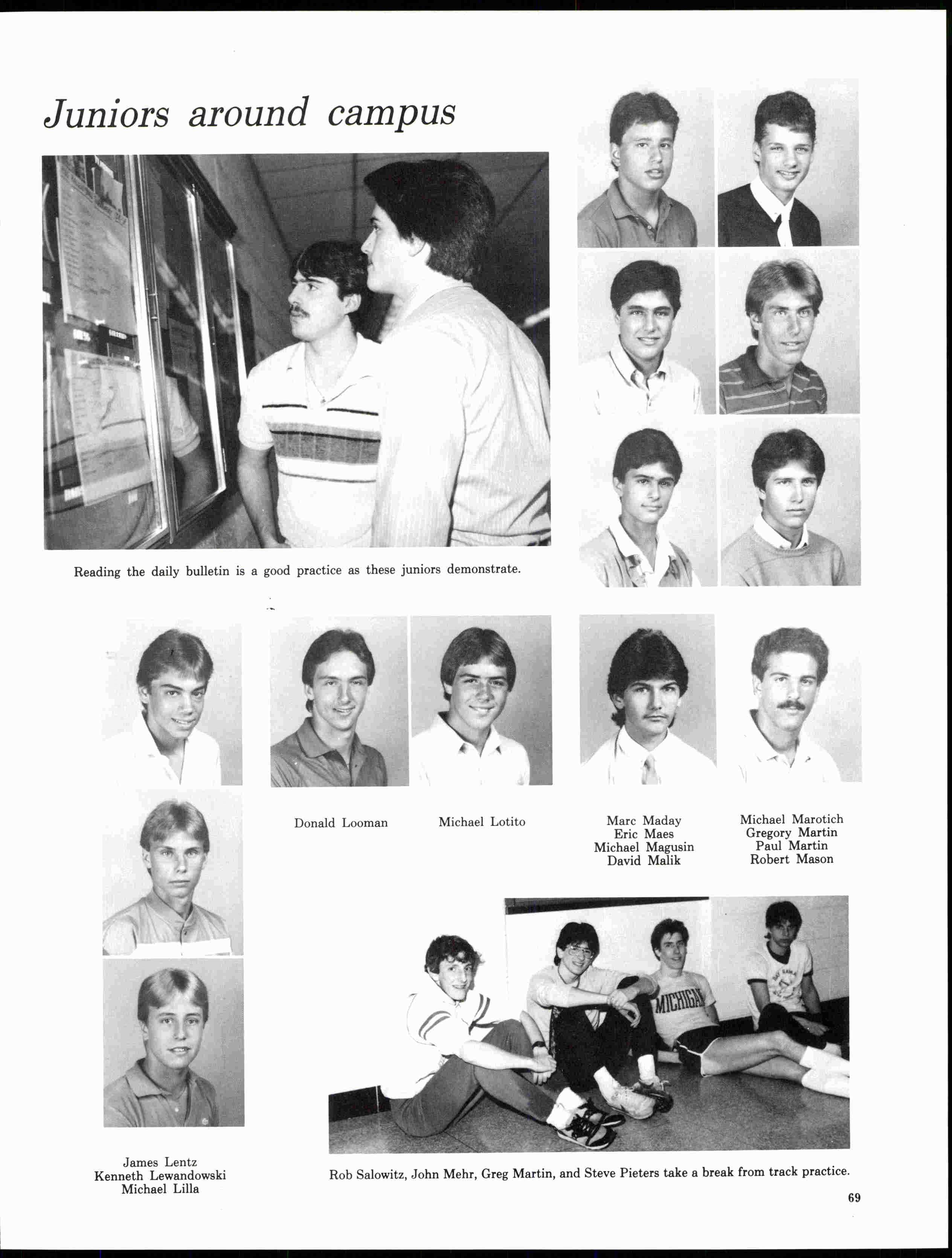 Juniors around campus

Reading the daily bulletin is a good practice as these juniors demonstrate.

Donald Looman

Michael Lotito

Marc Maday
Eric Maes
Michael Magusin
David Malik

Michael Marotich
Gregory Martin
Paul Martin
Robert Mason

MICHIGAN

James Lentz
Kenneth Lewandowski
Michael Lilla

Rob Salowitz, John Mehr, Greg Martin, and Steve Pieters take a break from track practice.

69